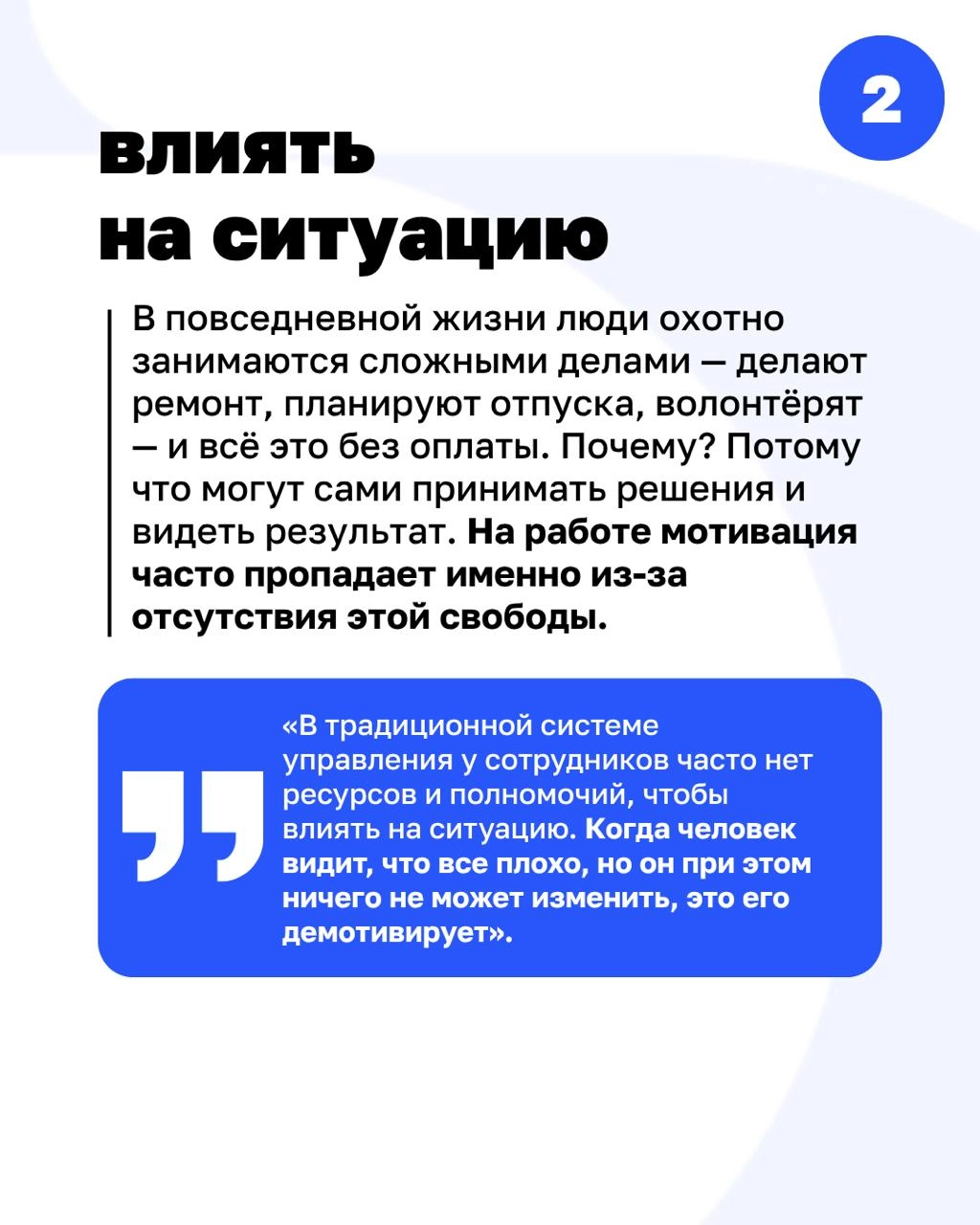 2

влиять на ситуацию

В повседневной жизни люди охотно занимаются сложными делами — делают ремонт, планируют отпуска, волонтёрят — и всё это без оплаты. Почему? Потому что могут сами принимать решения и видеть результат. На работе мотивация часто пропадает именно из-за отсутствия этой свободы.

«В традиционной системе управления у сотрудников часто нет ресурсов и полномочий, чтобы влиять на ситуацию. Когда человек видит, что все плохо, но он при этом ничего не может изменить, это его демотивирует».